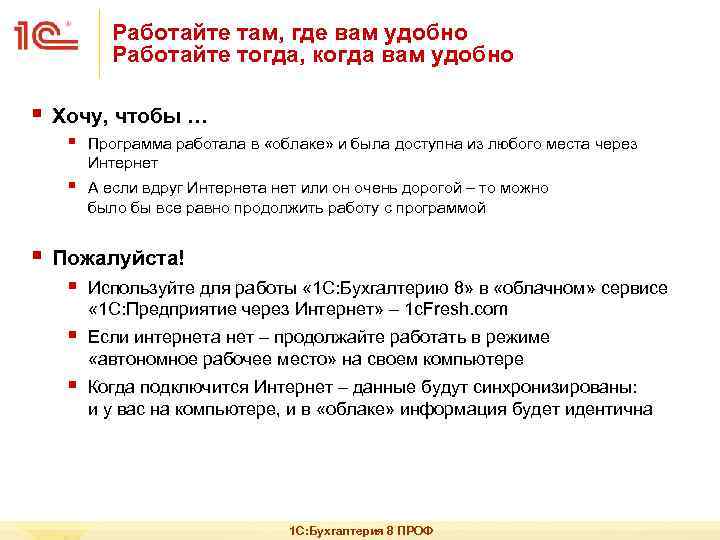 1С

Работайте там, где вам удобно
Работайте тогда, когда вам удобно

Хочу, чтобы …

Программа работала в «облаке» и была доступна из любого места через Интернет

А если вдруг Интернета нет или он очень дорогой – то можно было бы все равно продолжить работу с программой

Пожалуйста!

Используйте для работы «1С:Бухгалтерию 8» в «облачном» сервисе «1С:Предприятие через Интернет» – 1cFresh.com

Если интернета нет – продолжайте работать в режиме «автономное рабочее место» на своем компьютере

Когда подключится Интернет – данные будут синхронизированы: и у вас на компьютере, и в «облаке» информация будет идентична

1С:Бухгалтерия 8 ПРОФ